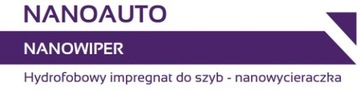 NANOAUTO

NANOWIPER

Hydrofobowy impregnat do szyb - nanowycieraczka